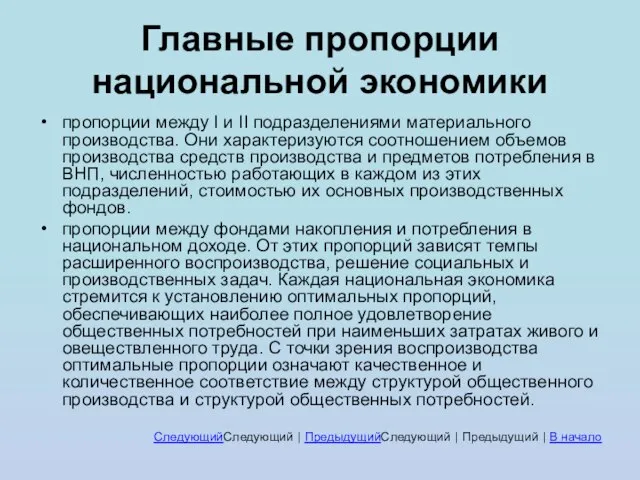 Главные пропорции национальной экономики

• пропорции между I и II подразделениями материального производства. Они характеризуются соотношением объемов производства средств производства и предметов потребления в ВНП, численностью работающих в каждом из этих подразделений, стоимостью их основных производственных фондов.

• пропорции между фондами накопления и потребления в национальном доходе. От этих пропорций зависят темпы расширенного воспроизводства, решение социальных и производственных задач. Каждая национальная экономика стремится к установлению оптимальных пропорций, обеспечивающих наиболее полное удовлетворение общественных потребностей при наименьших затратах живого и овеществленного труда. С точки зрения воспроизводства оптимальные пропорции означают качественное и количественное соответствие между структурой общественного производства и структурой общественных потребностей.

СледующийСледующий | ПредыдущийСледующий | Предыдущий | В начало